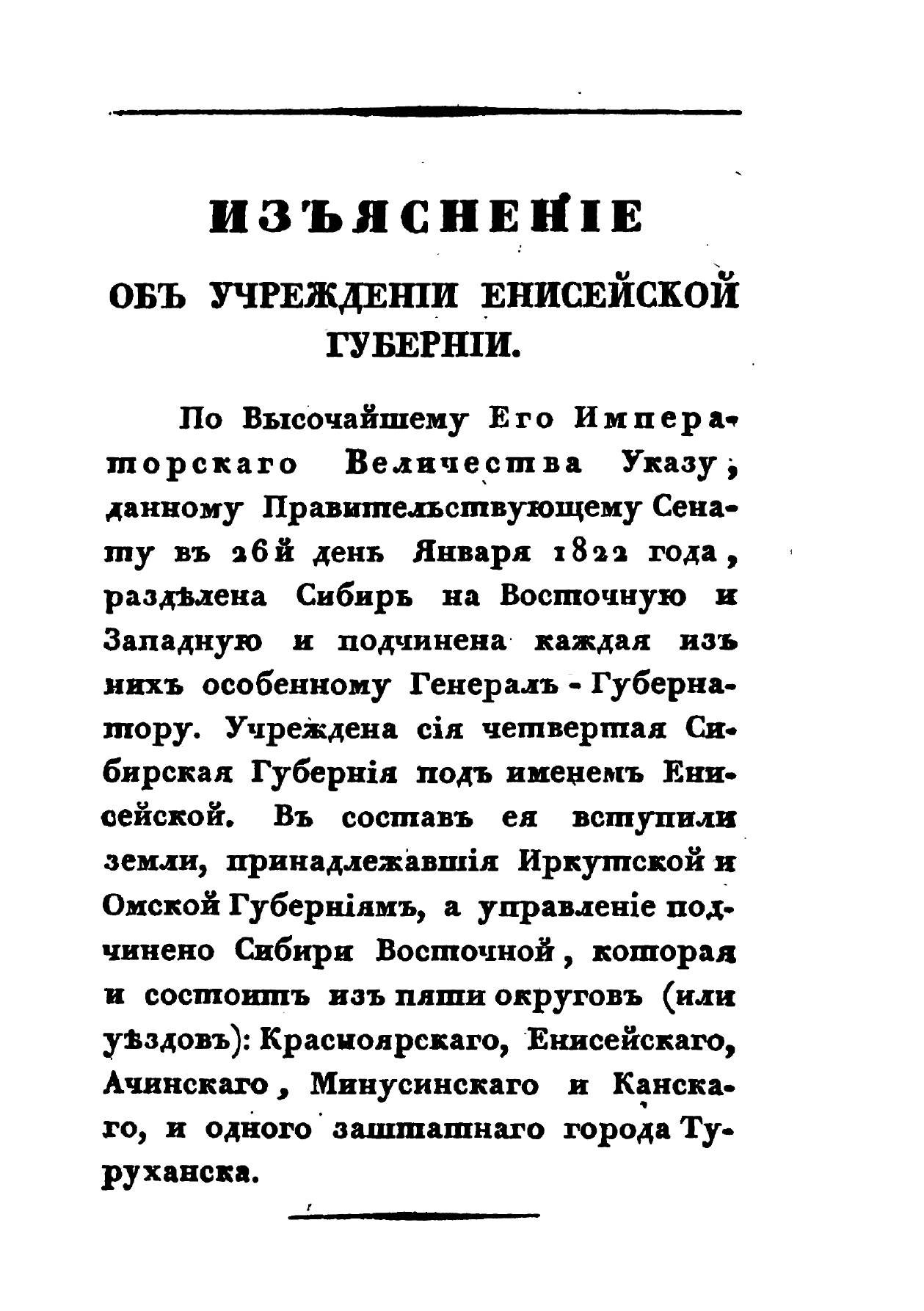 ИЗЪЯСНЕНІЕ

ОБЪ УЧРЕЖДЕНІИ ЕНИСЕЙСКОЙ ГУБЕРНІИ.

По Высочайшему Его Императорскаго Величества Указу, данному Правительствующему Сенату въ 26й день Января 1822 года, раздѣлена Сибирь на Восточную и Западную и подчинена каждая изъ нихъ особенному Генералъ-Губернатору. Учреждена сія четвертая Сибирская Губернія подъ именемъ Енисейской. Въ составъ ея вступили земли, принадлежавшія Иркутской и Омской Губерніямъ, а управленіе подчинено Сибири Восточной, которая и состоитъ изъ пяти округовъ (или уѣздовъ): Красноярскаго, Енисейскаго, Ачинскаго, Минусинскаго и Канскаго, и одного заштатнаго города Туруханска.